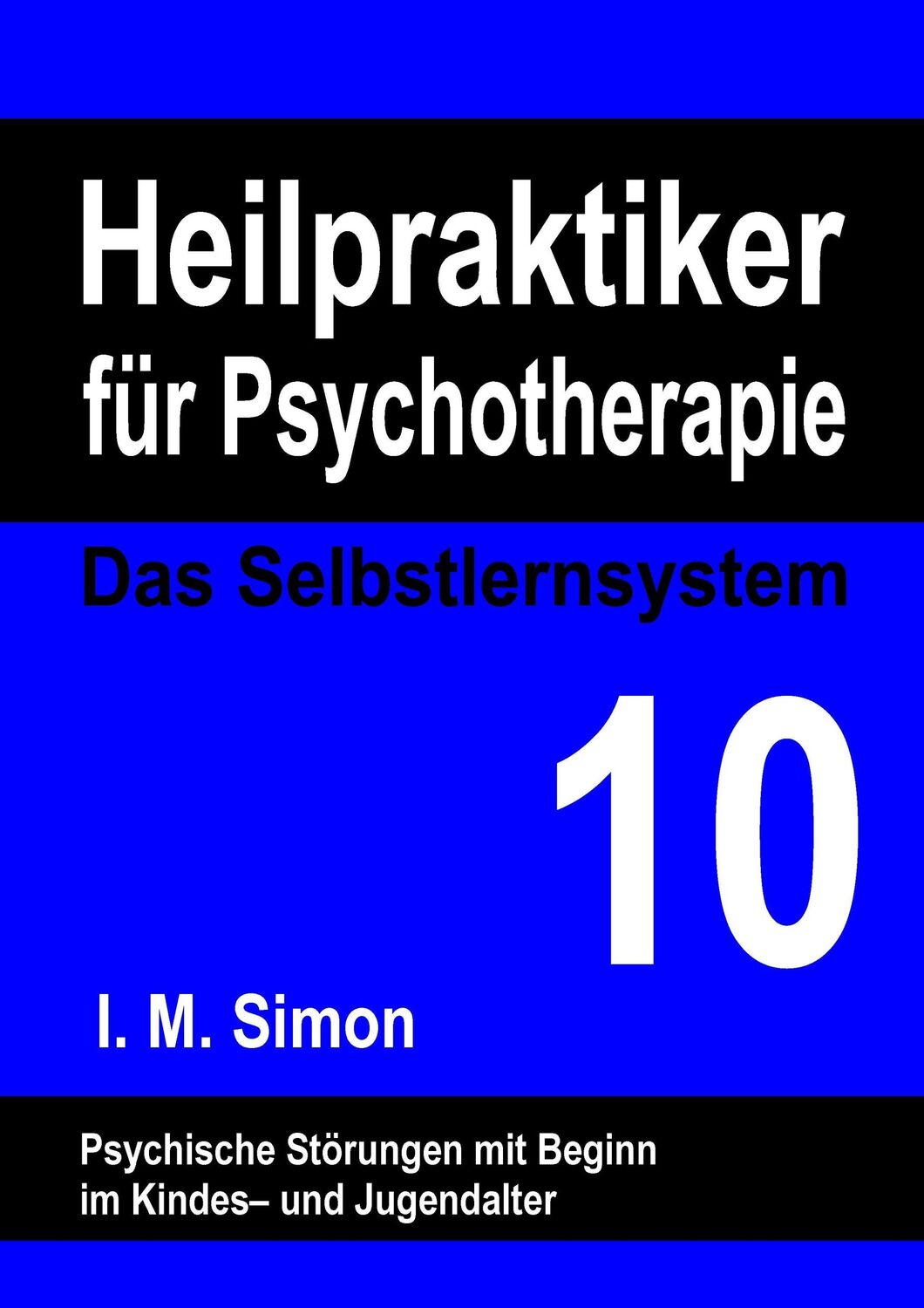 Heilpraktiker für Psychotherapie

Das Selbstlernsystem

10

I. M. Simon

Psychische Störungen mit Beginn im Kindes– und Jugendalter